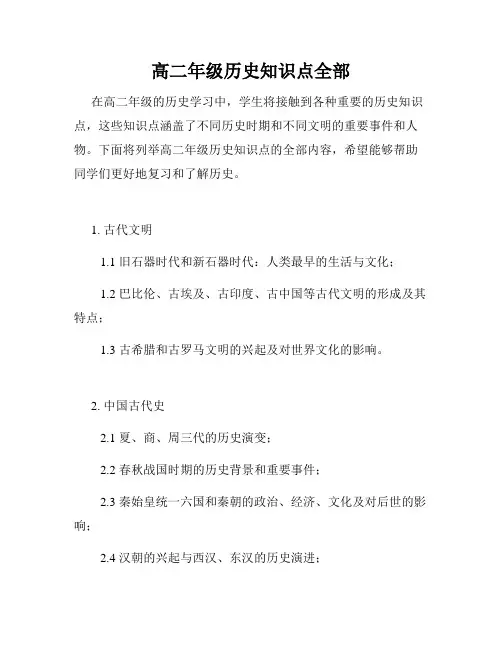 高二年级历史知识点全部

在高二年级的历史学习中，学生将接触到各种重要的历史知识点，这些知识点涵盖了不同历史时期和不同文明的重要事件和人物。下面将列举高二年级历史知识点的全部内容，希望能够帮助同学们更好地复习和了解历史。

1. 古代文明

1.1 旧石器时代和新石器时代：人类最早的生活与文化；

1.2 巴比伦、古埃及、古印度、古中国等古代文明的形成及其特点；

1.3 古希腊和古罗马文明的兴起及对世界文化的影响。

2. 中国古代史

2.1 夏、商、周三代的历史演变；

2.2 春秋战国时期的历史背景和重要事件；

2.3 秦始皇统一六国和秦朝的政治、经济、文化及对后世的影响；

2.4 汉朝的兴起与西汉、东汉的历史演进；